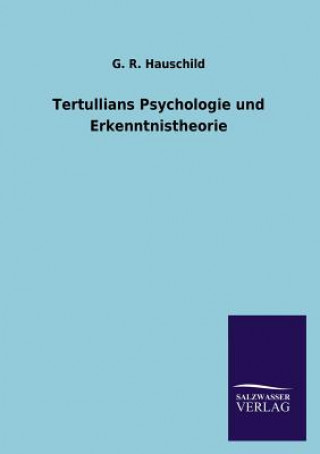 G. R. Hauschild

Tertullians Psychologie und Erkenntnistheorie

SALZWASSER VERLAG